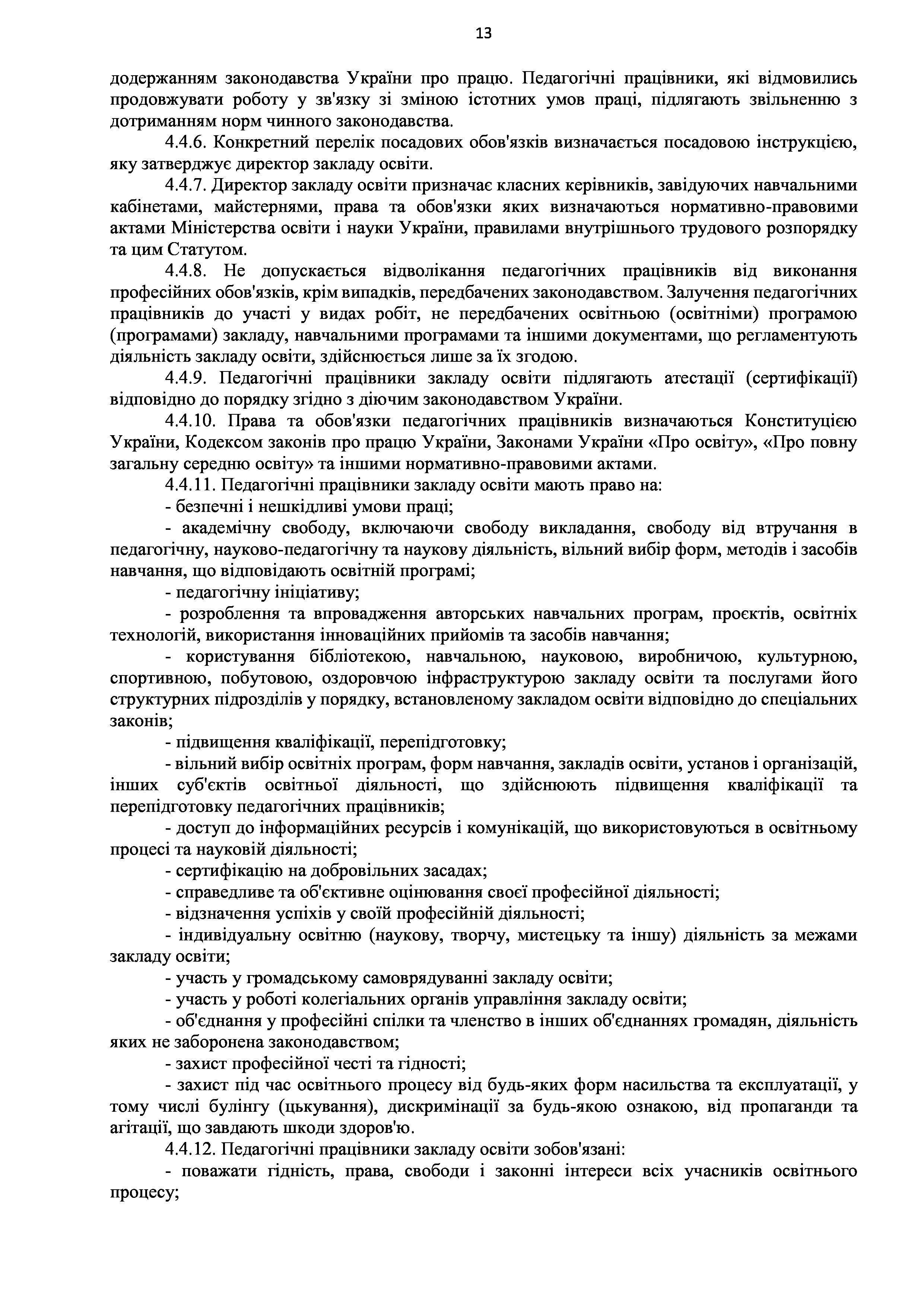 13

додержанням законодавства України про працю. Педагогічні працівники, які відмовились продовжувати роботу у зв'язку зі зміною істотних умов праці, підлягають звільненню з дотриманням норм чинного законодавства.

4.4.6. Конкретний перелік посадових обов'язків визначається посадовою інструкцією, яку затверджує директор закладу освіти.

4.4.7. Директор закладу освіти призначає класних керівників, завідуючих навчальними кабінетами, майстернями, права та обов'язки яких визначаються нормативно-правовими актами Міністерства освіти і науки України, правилами внутрішнього трудового розпорядку та цим Статутом.

4.4.8. Не допускається відволікання педагогічних працівників від виконання професійних обов'язків, крім випадків, передбачених законодавством. Залучення педагогічних працівників до участі у видах робіт, не передбачених освітньою (освітніми) програмою (програмами) закладу, навчальними програмами та іншими документами, що регламентують діяльність закладу освіти, здійснюється лише за їх згодою.

4.4.9. Педагогічні працівники закладу освіти підлягають атестації (сертифікації) відповідно до порядку згідно з діючим законодавством України.

4.4.10. Права та обов'язки педагогічних працівників визначаються Конституцією України, Кодексом законів про працю України, Законами України «Про освіту», «Про повну загальну середню освіту» та іншими нормативно-правовими актами.

4.4.11. Педагогічні працівники закладу освіти мають право на:

- безпечні і нешкідливі умови праці;

- академічну свободу, включаючи свободу викладання, свободу від втручання в педагогічну, науково-педагогічну та наукову діяльність, вільний вибір форм, методів і засобів навчання, що відповідають освітній програмі;

- педагогічну ініціативу;

- розроблення та впровадження авторських навчальних програм, проєктів, освітніх технологій, використання інноваційних прийомів та засобів навчання;

- користування бібліотекою, навчальною, науковою, виробничою, культурною, спортивною, побутовою, оздоровчою інфраструктурою закладу освіти та послугами його структурних підрозділів у порядку, встановленому закладом освіти відповідно до спеціальних законів;

- підвищення кваліфікації, перепідготовку;

- вільний вибір освітніх програм, форм навчання, закладів освіти, установ і організацій, інших суб'єктів освітньої діяльності, що здійснюють підвищення кваліфікації та перепідготовку педагогічних працівників;

- доступ до інформаційних ресурсів і комунікацій, що використовуються в освітньому процесі та науковій діяльності;

- сертифікацію на добровільних засадах;

- справедливе та об'єктивне оцінювання своєї професійної діяльності;

- відзначення успіхів у своїй професійній діяльності;

- індивідуальну освітню (наукову, творчу, мистецьку та іншу) діяльність за межами закладу освіти;

- участь у громадському самоврядуванні закладу освіти;

- участь у роботі колегіальних органів управління закладу освіти;

- об'єднання у професійні спілки та членство в інших об'єднаннях громадян, діяльність яких не заборонена законодавством;

- захист професійної честі та гідності;

- захист під час освітнього процесу від будь-яких форм насильства та експлуатації, у тому числі булінгу (цькування), дискримінації за будь-якою ознакою, від пропаганди та агітації, що завдають шкоди здоров'ю.

4.4.12. Педагогічні працівники закладу освіти зобов'язані:

- поважати гідність, права, свободи і законні інтереси всіх учасників освітнього процесу;